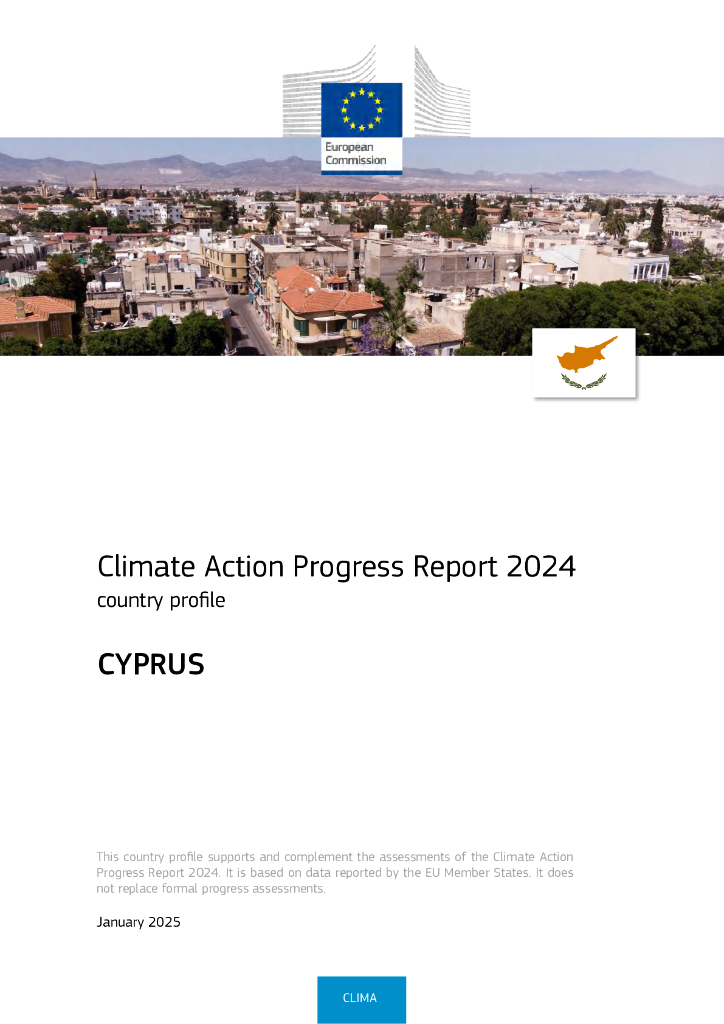 European Commission

Climate Action Progress Report 2024
country profile

CYPRUS

This country profile supports and complement the assessments of the Climate Action Progress Report 2024. It is based on data reported by the EU Member States. It does not replace formal progress assessments.

January 2025

CLIMA